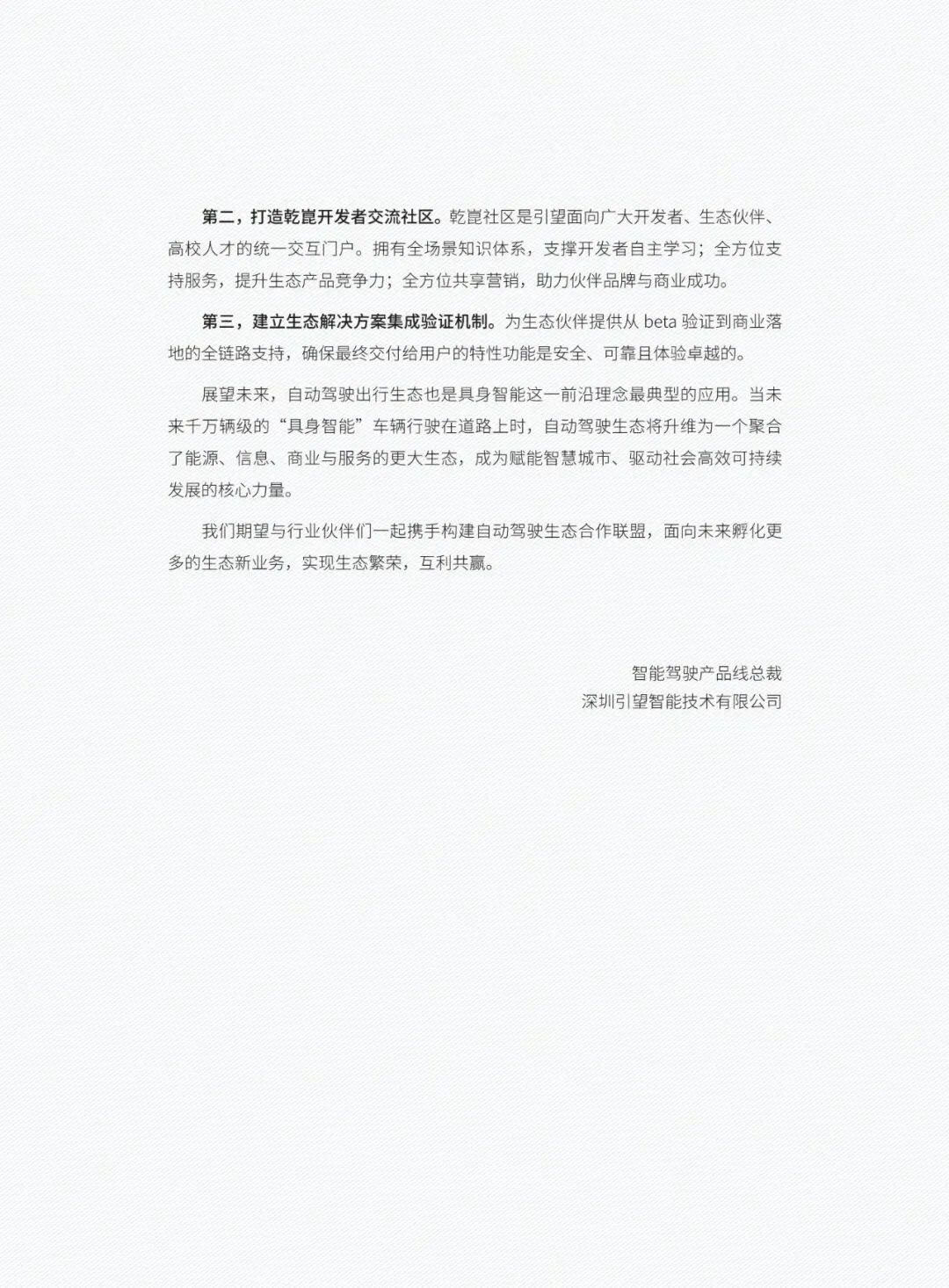 第二，打造乾崑开发者交流社区。乾崑社区是引望面向广大开发者、生态伙伴、高校人才的统一交互门户。拥有全场景知识体系，支撑开发者自主学习；全方位支持服务，提升生态产品竞争力；全方位共享营销，助力伙伴品牌与商业成功。

第三，建立生态解决方案集成验证机制。为生态伙伴提供从 beta 验证到商业落地的全链路支持，确保最终交付给用户的特性功能是安全、可靠且体验卓越的。

展望未来，自动驾驶出行生态也是具身智能这一前沿理念最典型的应用。当未来千万辆级的“具身智能”车辆行驶在道路上时，自动驾驶生态将升维为一个聚合了能源、信息、商业与服务的更大生态，成为赋能智慧城市、驱动社会高效可持续发展的核心力量。

我们期望与行业伙伴们一起携手构建自动驾驶生态合作联盟，面向未来孵化更多的生态新业务，实现生态繁荣，互利共赢。

智能驾驶产品线总裁
深圳引望智能技术有限公司